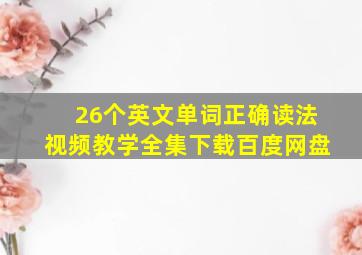 26个英文单词正确读法
视频教学全集下载百度网盘